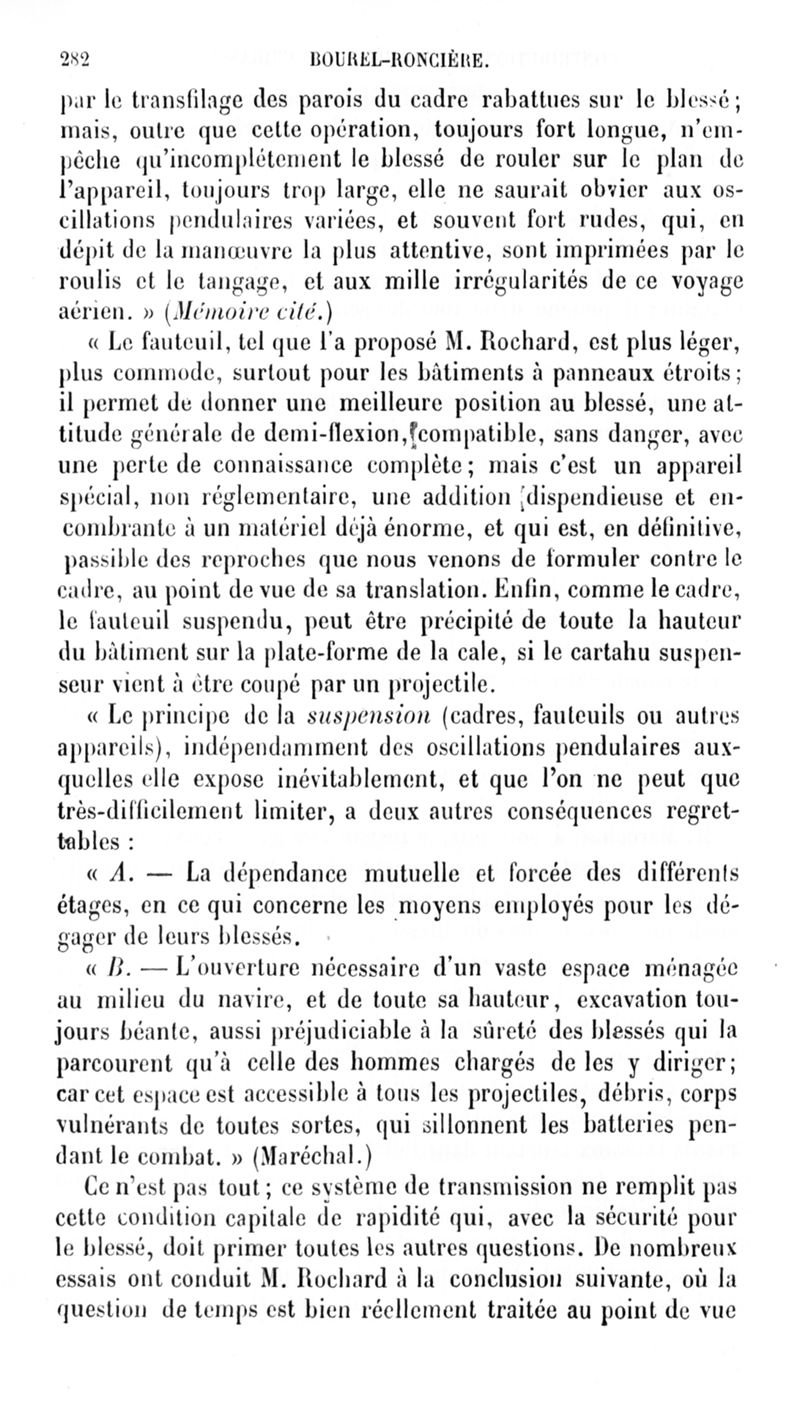 282 BOUREL-RONCIÈRE.

par le transfilage des parois du cadre rabattues sur le blessé; mais, outre que cette opération, toujours fort longue, n'empêche qu'incomplétement le blessé de rouler sur le plan de l'appareil, toujours trop large, elle ne saurait obvier aux oscillations pendulaires variées, et souvent fort rudes, qui, en dépit de la manœuvre la plus attentive, sont imprimées par le roulis et le tangage, et aux mille irrégularités de ce voyage aérien. » (Mémoire cité.)

« Le fauteuil, tel que l'a proposé M. Rochard, est plus léger, plus commode, surtout pour les bâtiments à panneaux étroits; il permet de donner une meilleure position au blessé, une attitude générale de demi-flexion, compatible, sans danger, avec une perte de connaissance complète; mais c'est un appareil spécial, non réglementaire, une addition dispendieuse et encombrante à un matériel déjà énorme, et qui est, en définitive, passible des reproches que nous venons de formuler contre le cadre, au point de vue de sa translation. Enfin, comme le cadre, le fauteuil suspendu, peut être précipité de toute la hauteur du bâtiment sur la plate-forme de la cale, si le cartahu suspenseur vient à être coupé par un projectile.

« Le principe de la suspension (cadres, fauteuils ou autres appareils), indépendamment des oscillations pendulaires auxquelles elle expose inévitablement, et que l'on ne peut que très-difficilement limiter, a deux autres conséquences regrettables :

« A. — La dépendance mutuelle et forcée des différents étages, en ce qui concerne les moyens employés pour les dégager de leurs blessés.

« B. — L'ouverture nécessaire d'un vaste espace ménagée au milieu du navire, et de toute sa hauteur, excavation toujours béante, aussi préjudiciable à la sûreté des blessés qui la parcourent qu'à celle des hommes chargés de les y diriger; car cet espace est accessible à tous les projectiles, débris, corps vulnérants de toutes sortes, qui sillonnent les batteries pendant le combat. » (Maréchal.)

Ce n'est pas tout; ce système de transmission ne remplit pas cette condition capitale de rapidité qui, avec la sécurité pour le blessé, doit primer toutes les autres questions. De nombreux essais ont conduit M. Rochard à la conclusion suivante, où la question de temps est bien réellement traitée au point de vue